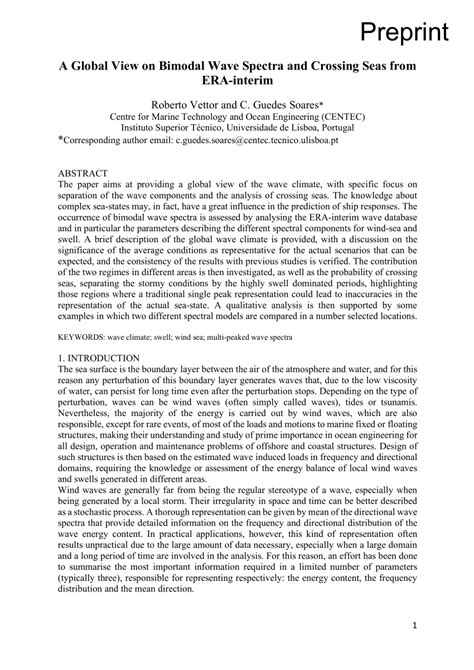 Preprint

A Global View on Bimodal Wave Spectra and Crossing Seas from ERA-interim

Roberto Vettor and C. Guedes Soares*
Centre for Marine Technology and Ocean Engineering (CENTEC)
Instituto Superior Técnico, Universidade de Lisboa, Portugal
*Corresponding author email: c.guedes.soares@centec.tecnico.ulisboa.pt

ABSTRACT
The paper aims at providing a global view of the wave climate, with specific focus on separation of the wave components and the analysis of crossing seas. The knowledge about complex sea-states may, in fact, have a great influence in the prediction of ship responses. The occurrence of bimodal wave spectra is assessed by analysing the ERA-interim wave database and in particular the parameters describing the different spectral components for wind-sea and swell. A brief description of the global wave climate is provided, with a discussion on the significance of the average conditions as representative for the actual scenarios that can be expected, and the consistency of the results with previous studies is verified. The contribution of the two regimes in different areas is then investigated, as well as the probability of crossing seas, separating the stormy conditions by the highly swell dominated periods, highlighting those regions where a traditional single peak representation could lead to inaccuracies in the representation of the actual sea-state. A qualitative analysis is then supported by some examples in which two different spectral models are compared in a number selected locations.

KEYWORDS: wave climate; swell; wind sea; multi-peaked wave spectra

1. INTRODUCTION
The sea surface is the boundary layer between the air of the atmosphere and water, and for this reason any perturbation of this boundary layer generates waves that, due to the low viscosity of water, can persist for long time even after the perturbation stops. Depending on the type of perturbation, waves can be wind waves (often simply called waves), tides or tsunamis. Nevertheless, the majority of the energy is carried out by wind waves, which are also responsible, except for rare events, of most of the loads and motions to marine fixed or floating structures, making their understanding and study of prime importance in ocean engineering for all design, operation and maintenance problems of offshore and coastal structures. Design of such structures is then based on the estimated wave induced loads in frequency and directional domains, requiring the knowledge or assessment of the energy balance of local wind waves and swells generated in different areas.
Wind waves are generally far from being the regular stereotype of a wave, especially when being generated by a local storm. Their irregularity in space and time can be better described as a stochastic process. A thorough representation can be given by mean of the directional wave spectra that provide detailed information on the frequency and directional distribution of the wave energy content. In practical applications, however, this kind of representation often results unpractical due to the large amount of data necessary, especially when a large domain and a long period of time are involved in the analysis. For this reason, an effort has been done to summarise the most important information required in a limited number of parameters (typically three), responsible for representing respectively: the energy content, the frequency distribution and the mean direction.

1